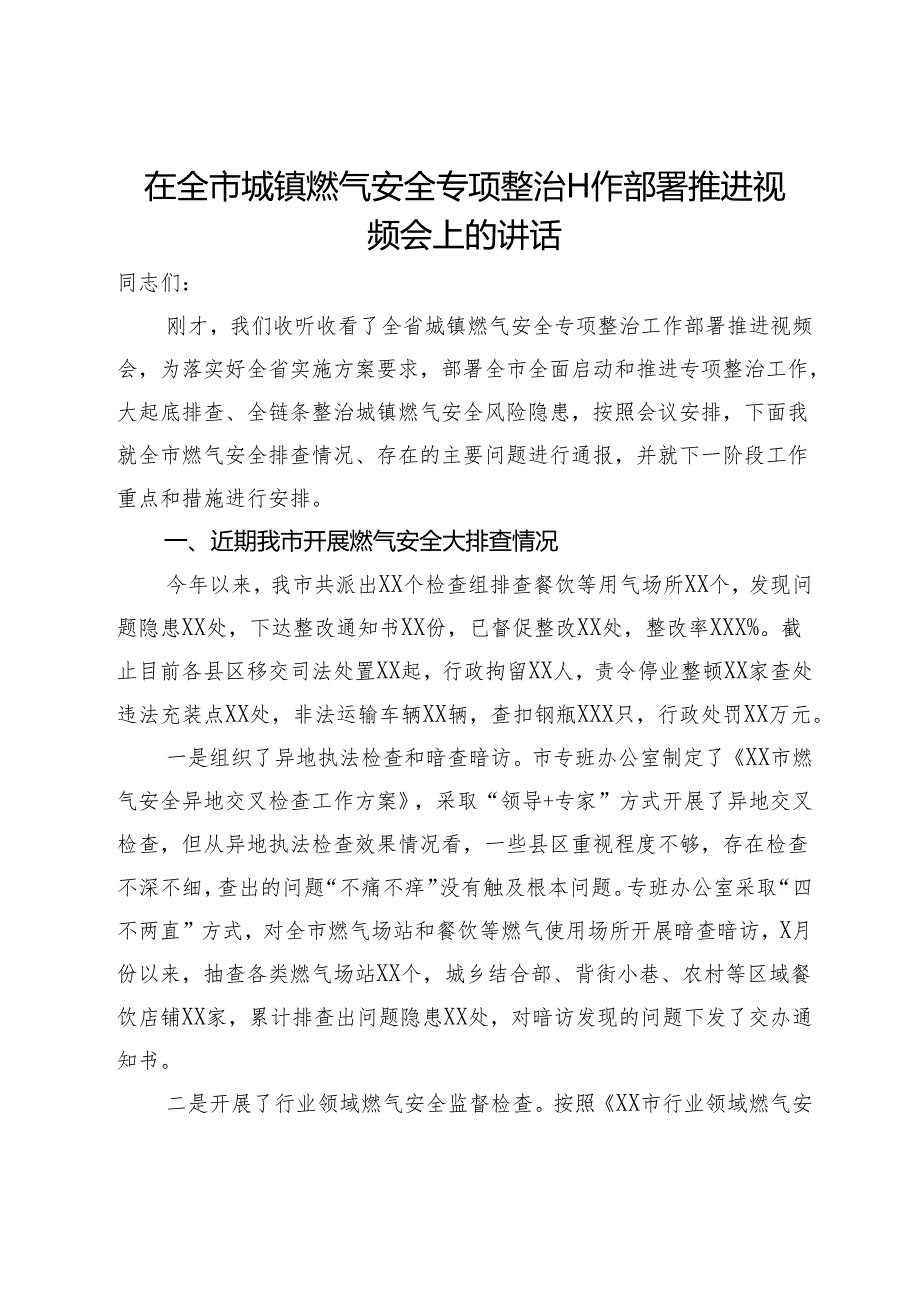 在全市城镇燃气安全专项整治H作部署推进视频会上的讲话

同志们：

刚才，我们收听收看了全省城镇燃气安全专项整治工作部署推进视频会，为落实好全省实施方案要求，部署全市全面启动和推进专项整治工作，大起底排查、全链条整治城镇燃气安全风险隐患，按照会议安排，下面我就全市燃气安全排查情况、存在的主要问题进行通报，并就下一阶段工作重点和措施进行安排。

一、近期我市开展燃气安全大排查情况

今年以来，我市共派出XX个检查组排查餐饮等用气场所XX个，发现问题隐患XX处，下达整改通知书XX份，已督促整改XX处，整改率XXX%。截止目前各县区移交司法处置XX起，行政拘留XX人，责令停业整顿XX家查处违法充装点XX处，非法运输车辆XX辆，查扣钢瓶XXX只，行政处罚XX万元。

一是组织了异地执法检查和暗查暗访。市专班办公室制定了《XX市燃气安全异地交叉检查工作方案》，采取“领导+专家”方式开展了异地交叉检查，但从异地执法检查效果情况看，一些县区重视程度不够，存在检查不深不细，查出的问题“不痛不痒”没有触及根本问题。专班办公室采取“四不两直”方式，对全市燃气场站和餐饮等燃气使用场所开展暗查暗访，X月份以来，抽查各类燃气场站XX个，城乡结合部、背街小巷、农村等区域餐饮店铺XX家，累计排查出问题隐患XX处，对暗访发现的问题下发了交办通知书。

二是开展了行业领域燃气安全监督检查。按照《XX市行业领域燃气安